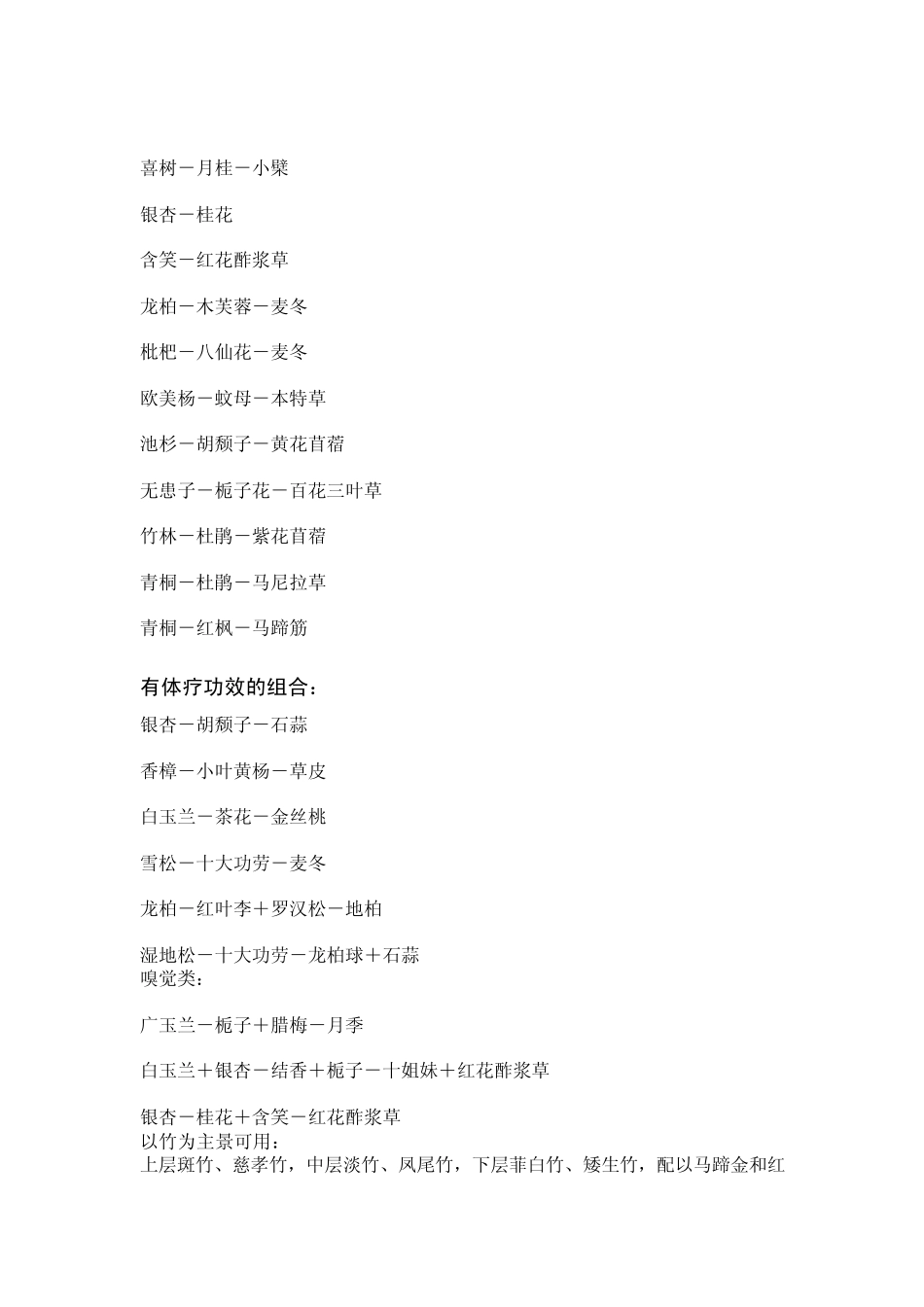 喜树－月桂－小檗

银杏－桂花

含笑－红花酢浆草

龙柏－木芙蓉－麦冬

枇杷－八仙花－麦冬

欧美杨－蚊母－本特草

池杉－胡颓子－黄花苜蓿

无患子－栀子花－百花三叶草

竹林－杜鹃－紫花苜蓿

青桐－杜鹃－马尼拉草

青桐－红枫－马蹄筋

有体疗功效的组合：

银杏－胡颓子－石蒜

香樟－小叶黄杨－草皮

白玉兰－茶花－金丝桃

雪松－十大功劳－麦冬

龙柏－红叶李＋罗汉松－地柏

湿地松－十大功劳－龙柏球＋石蒜
嗅觉类：

广玉兰－栀子＋腊梅－月季

白玉兰＋银杏－结香＋栀子－十姐妹＋红花酢浆草

银杏－桂花＋含笑－红花酢浆草
以竹为主景可用：
上层斑竹、慈孝竹，中层淡竹、凤尾竹，下层菲白竹、矮生竹，配以马蹄金和红